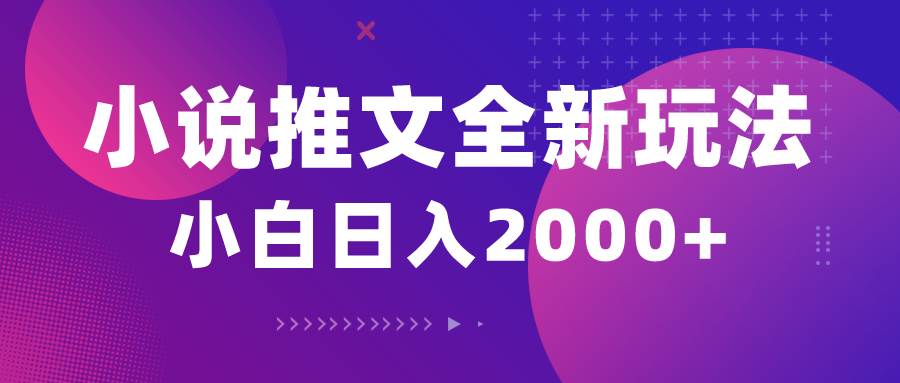 小说推文全新玩法
小白日入2000+